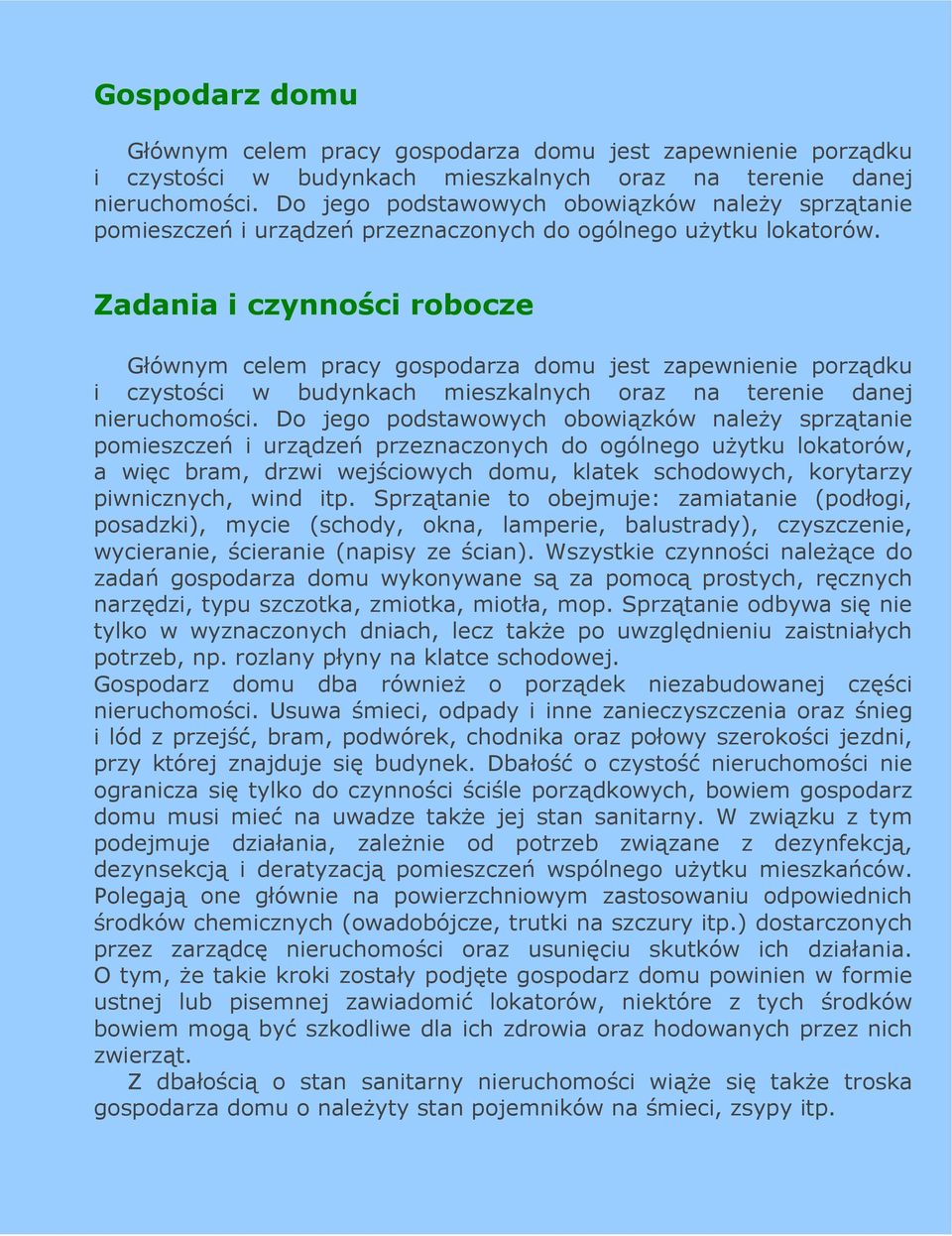 Gospodarz domu

Głównym celem pracy gospodarza domu jest zapewnienie porządku i czystości w budynkach mieszkalnych oraz na terenie danej nieruchomości. Do jego podstawowych obowiązków należy sprzątanie pomieszczeń i urządzeń przeznaczonych do ogólnego użytku lokatorów.

Zadania i czynności robocze

Głównym celem pracy gospodarza domu jest zapewnienie porządku i czystości w budynkach mieszkalnych oraz na terenie danej nieruchomości. Do jego podstawowych obowiązków należy sprzątanie pomieszczeń i urządzeń przeznaczonych do ogólnego użytku lokatorów, a więc bram, drzwi wejściowych domu, klatek schodowych, korytarzy piwnicznych, wind itp. Sprzątanie to obejmuje: zamiatanie (podłogi, posadzki), mycie (schody, okna, lamperie, balustrady), czyszczenie, wycieranie, ścieranie (napisy ze ścian). Wszystkie czynności należące do zadań gospodarza domu wykonywane są za pomocą prostych, ręcznych narzędzi, typu szczotka, zmiotka, miotła, mop. Sprzątanie odbywa się nie tylko w wyznaczonych dniach, lecz także po uwzględnieniu zaistniałych potrzeb, np. rozlany płyny na klatce schodowej.
Gospodarz domu dba również o porządek niezabudowanej części nieruchomości. Usuwa śmieci, odpady i inne zanieczyszczenia oraz śnieg i lód z przejść, bram, podwórek, chodnika oraz połowy szerokości jezdni, przy której znajduje się budynek. Dbałość o czystość nieruchomości nie ogranicza się tylko do czynności ściśle porządkowych, bowiem gospodarz domu musi mieć na uwadze także jej stan sanitarny. W związku z tym podejmuje działania, zależnie od potrzeb związane z dezynfekcją, dezynsekcją i deratyzacją pomieszczeń wspólnego użytku mieszkańców. Polegają one głównie na powierzchniowym zastosowaniu odpowiednich środków chemicznych (owadobójcze, trutki na szczury itp.) dostarczonych przez zarządcę nieruchomości oraz usunięciu skutków ich działania. O tym, że takie kroki zostały podjęte gospodarz domu powinien w formie ustnej lub pisemnej zawiadomić lokatorów, niektóre z tych środków bowiem mogą być szkodliwe dla ich zdrowia oraz hodowanych przez nich zwierząt.
Z dbałością o stan sanitarny nieruchomości wiąże się także troska gospodarza domu o należyty stan pojemników na śmieci, zsypy itp.